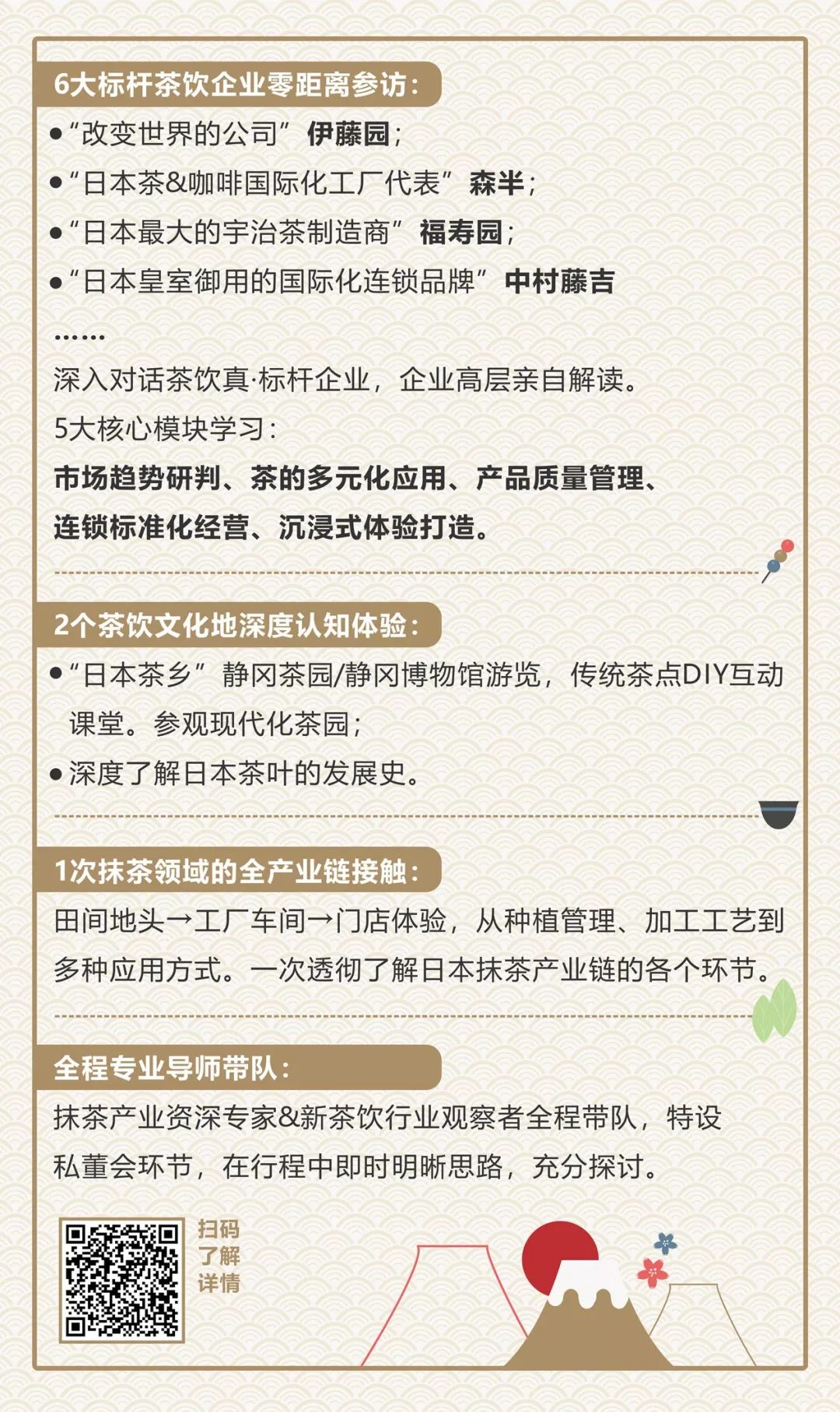 6大标杆茶饮企业零距离参访：

• “改变世界的公司”伊藤园；
• “日本茶&咖啡国际化工厂代表”森半；
• “日本最大的宇治茶制造商”福寿园；
• “日本皇室御用的国际化连锁品牌”中村藤吉

……

深入对话茶饮真·标杆企业，企业高层亲自解读。

5大核心模块学习：

市场趋势研判、茶的多元化应用、产品质量管理、连锁标准化经营、沉浸式体验打造。

2个茶饮文化地深度认知体验：

• “日本茶乡”静冈茶园/静冈博物馆游览，传统茶点DIY互动课堂。参观现代化茶园；
• 深度了解日本茶叶的发展史。

1次抹茶领域的全产业链接触：

田间地头→工厂车间→门店体验，从种植管理、加工工艺到多种应用方式。一次透彻了解日本抹茶产业链的各个环节。

全程专业导师带队：

抹茶产业资深专家&新茶饮行业观察者全程带队，特设私董会环节，在行程中即时明晰思路，充分探讨。

扫码
了解
详情